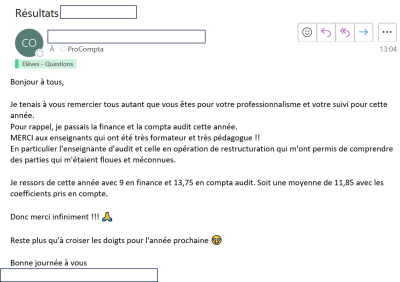 Résultats

CO

À ProCompta

13:04

Elèves - Questions

Bonjour à tous,

Je tenais à vous remercier tous autant que vous êtes pour votre professionnalisme et votre suivi pour cette année.
Pour rappel, je passais la finance et la compta audit cette année.
MERCI aux enseignants qui ont été très formateur et très pédagogue !!
En particulier l'enseignante d'audit et celle en opération de restructuration qui m'ont permis de comprendre des parties qui m'étaient floues et méconnues.

Je ressors de cette année avec 9 en finance et 13,75 en compta audit. Soit une moyenne de 11,85 avec les coefficients pris en compte.

Donc merci infiniment !!! 🙏

Reste plus qu'à croiser les doigts pour l'année prochaine 🤓

Bonne journée à vous